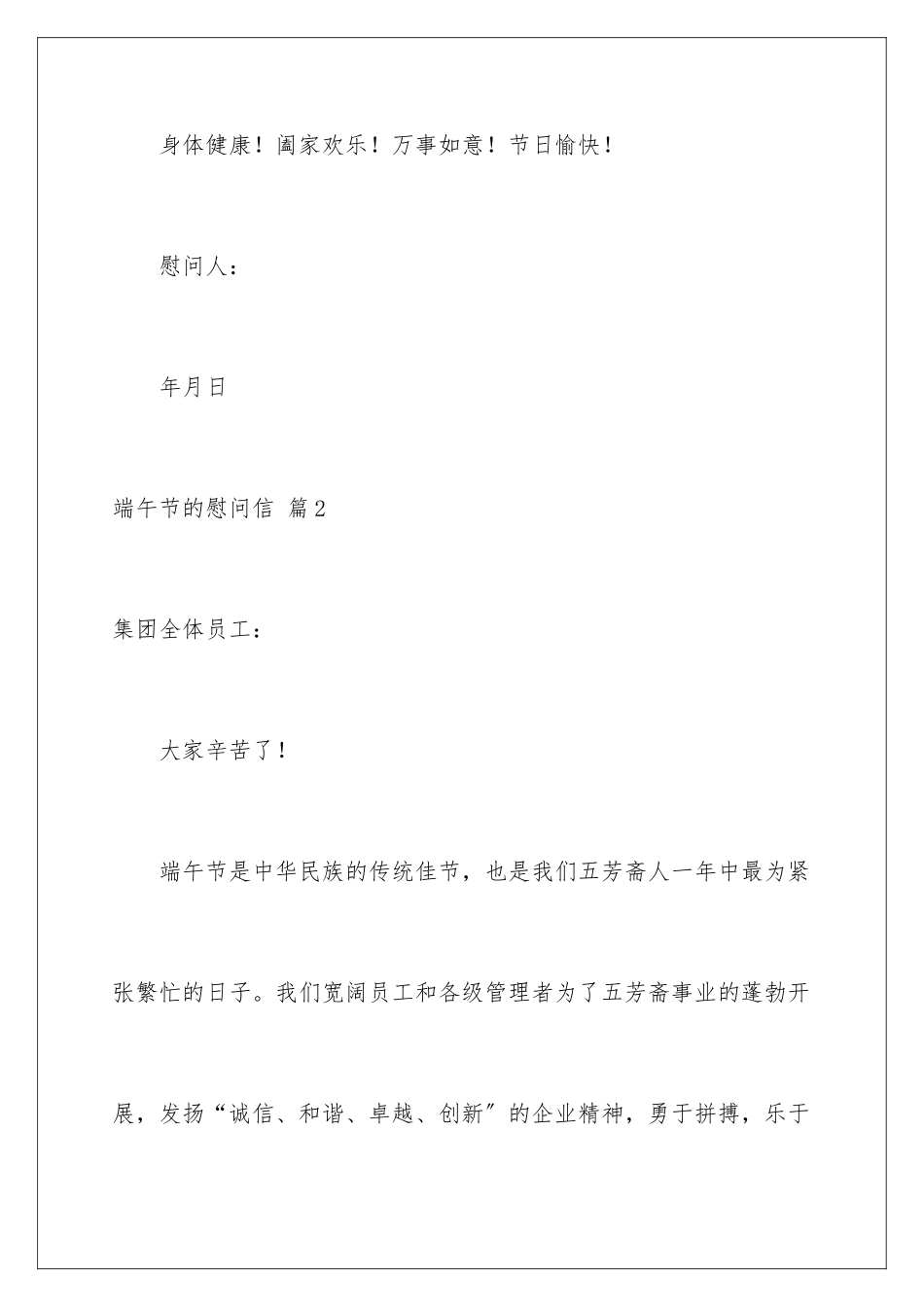 身体健康！阖家欢乐！万事如意！节日愉快！

慰问人：

年月日

端午节的慰问信 篇2

集团全体员工：

大家辛苦了！

端午节是中华民族的传统佳节，也是我们五芳斋人一年中最为紧张繁忙的日子。我们宽阔员工和各级管理者为了五芳斋事业的蓬勃开展，发扬“诚信、和谐、卓越、创新”的企业精神，勇于拼搏，乐于